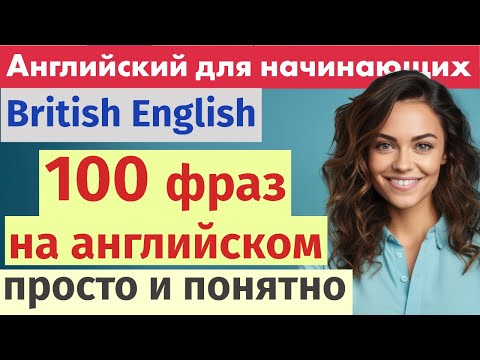 Английский для начинающих

British English

100 фраз

на английском

просто и понятно